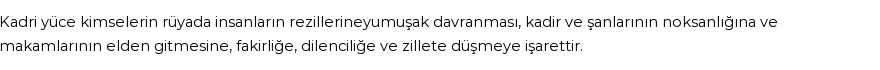 Kadri yüce kimselerin rüyada insanların rezillerineyumuşak davranması, kadir ve şanlarının noksanlığına ve makamlarının elden gitmesine, fakirliğe, dilenciliğe ve zillete düşmeye işarettir.